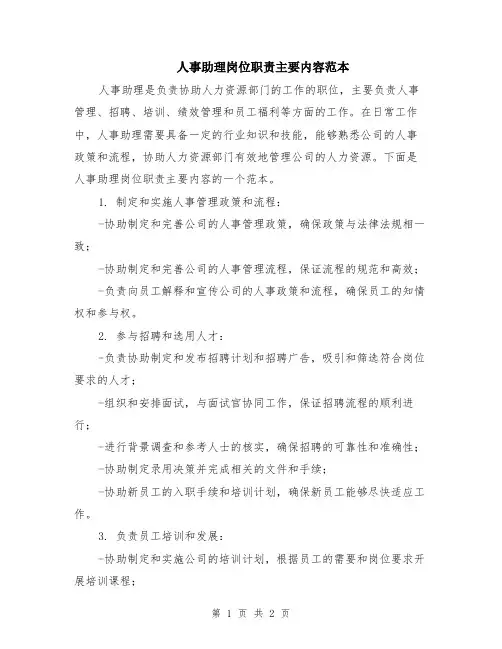 人事助理岗位职责主要内容范本

人事助理是负责协助人力资源部门的工作的职位，主要负责人事管理、招聘、培训、绩效管理和员工福利等方面的工作。在日常工作中，人事助理需要具备一定的行业知识和技能，能够熟悉公司的人事政策和流程，协助人力资源部门有效地管理公司的人力资源。下面是人事助理岗位职责主要内容的一个范本。

1. 制定和实施人事管理政策和流程：

-协助制定和完善公司的人事管理政策，确保政策与法律法规相一致；

-协助制定和完善公司的人事管理流程，保证流程的规范和高效；

-负责向员工解释和宣传公司的人事政策和流程，确保员工的知情权和参与权。

2. 参与招聘和选用人才：

-负责协助制定和发布招聘计划和招聘广告，吸引和筛选符合岗位要求的人才；

-组织和安排面试，与面试官协同工作，保证招聘流程的顺利进行；

-进行背景调查和参考人士的核实，确保招聘的可靠性和准确性；

-协助制定录用决策并完成相关的文件和手续；

-协助新员工的入职手续和培训计划，确保新员工能够尽快适应工作。

3. 负责员工培训和发展：

-协助制定和实施公司的培训计划，根据员工的需要和岗位要求开展培训课程；

第 1 页 共 2 页